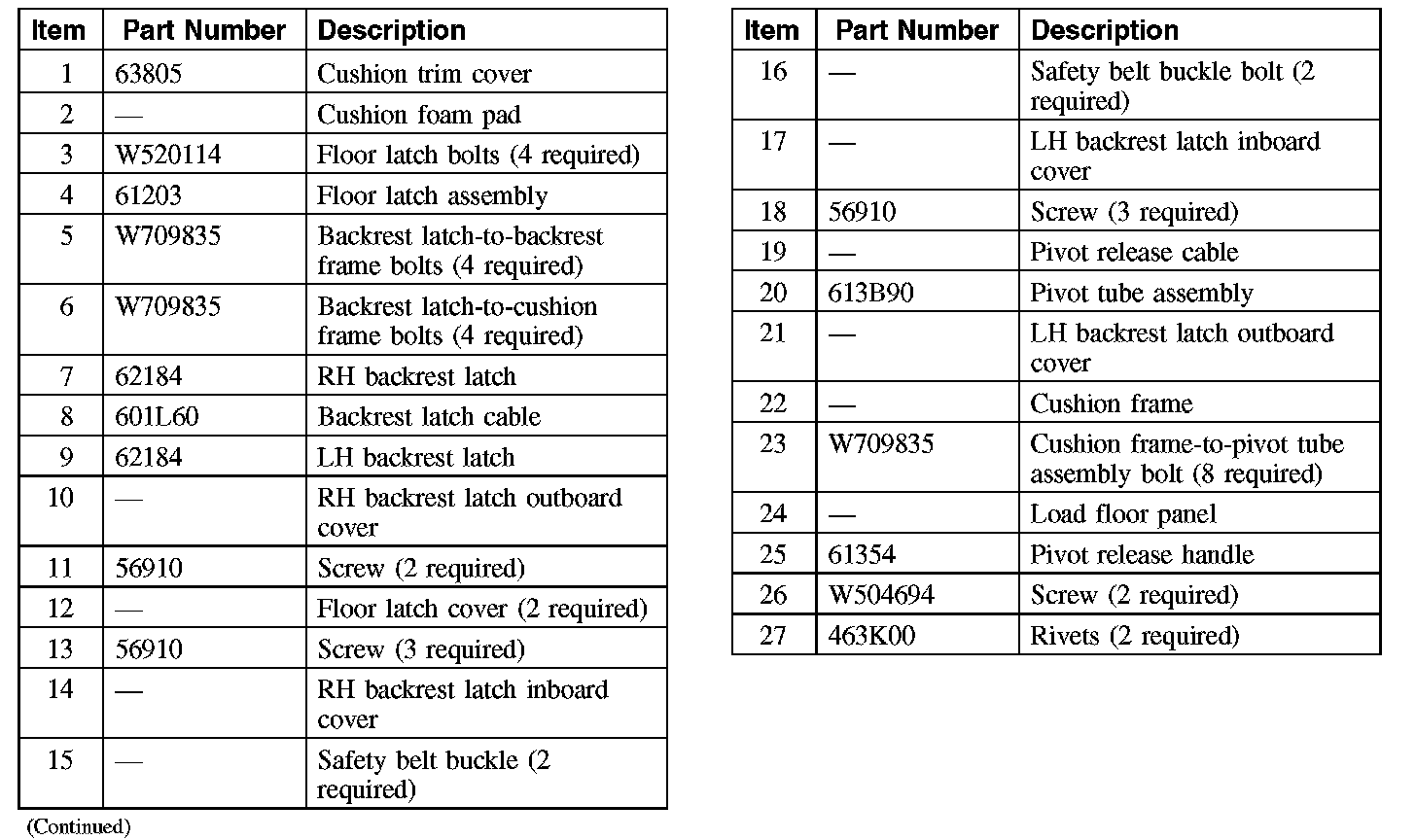 | Item | Part Number | Description |
|---|---|---|
| 1 | 63805 | Cushion trim cover |
| 2 | — | Cushion foam pad |
| 3 | W520114 | Floor latch bolts (4 required) |
| 4 | 61203 | Floor latch assembly |
| 5 | W709835 | Backrest latch-to-backrest frame bolts (4 required) |
| 6 | W709835 | Backrest latch-to-cushion frame bolts (4 required) |
| 7 | 62184 | RH backrest latch |
| 8 | 601L60 | Backrest latch cable |
| 9 | 62184 | LH backrest latch |
| 10 | — | RH backrest latch outboard cover |
| 11 | 56910 | Screw (2 required) |
| 12 | — | Floor latch cover (2 required) |
| 13 | 56910 | Screw (3 required) |
| 14 | — | RH backrest latch inboard cover |
| 15 | — | Safety belt buckle (2 required) |

(Continued)

| Item | Part Number | Description |
|---|---|---|
| 16 | — | Safety belt buckle bolt (2 required) |
| 17 | — | LH backrest latch inboard cover |
| 18 | 56910 | Screw (3 required) |
| 19 | — | Pivot release cable |
| 20 | 613B90 | Pivot tube assembly |
| 21 | — | LH backrest latch outboard cover |
| 22 | — | Cushion frame |
| 23 | W709835 | Cushion frame-to-pivot tube assembly bolt (8 required) |
| 24 | — | Load floor panel |
| 25 | 61354 | Pivot release handle |
| 26 | W504694 | Screw (2 required) |
| 27 | 463K00 | Rivets (2 required) |